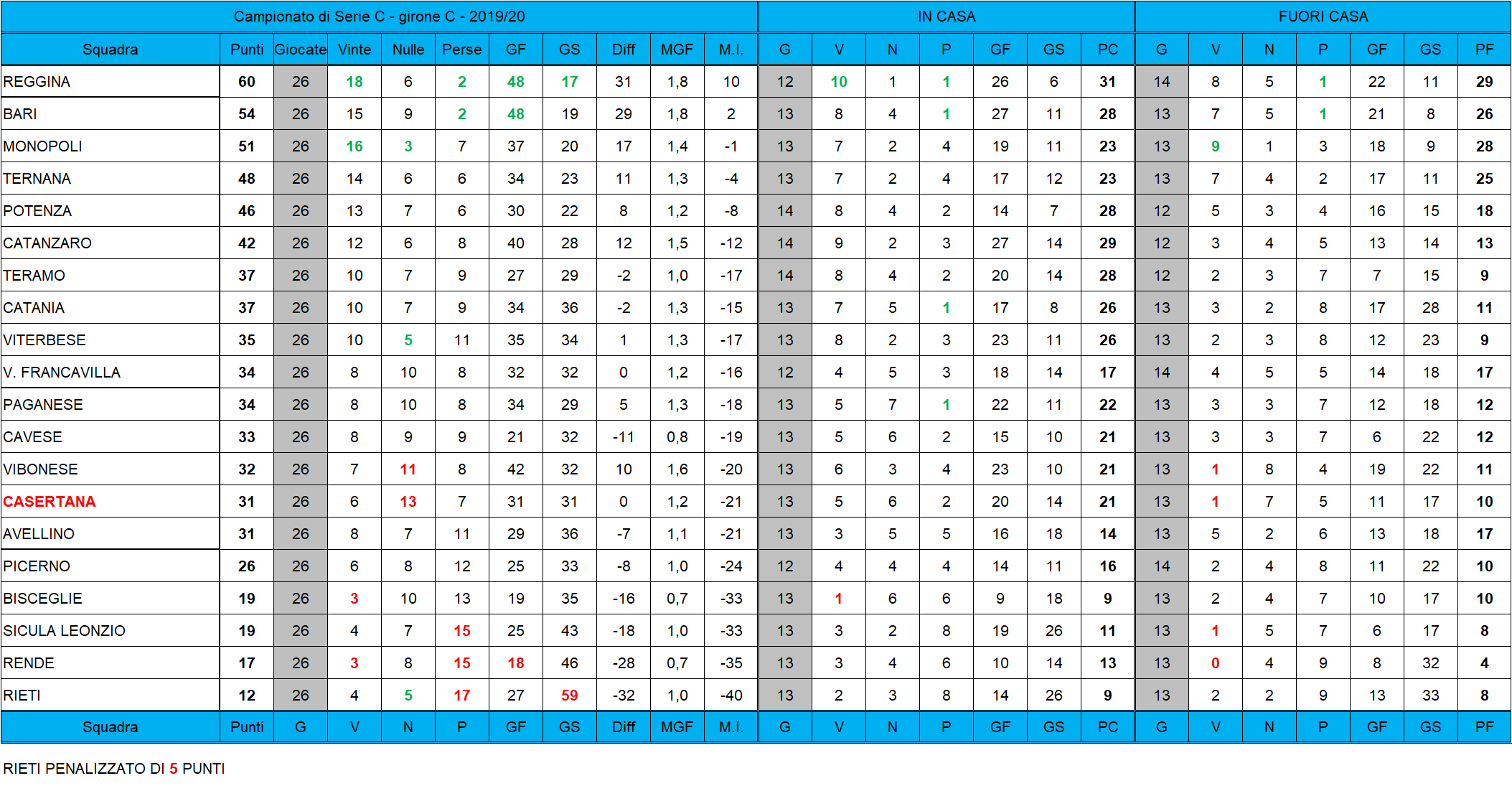 | Campionato di Serie C - girone C - 2019/20 | | | | | | | | | | | IN CASA | | | | | | | FUORI CASA | | | | | | |
|---|---|---|---|---|---|---|---|---|---|---|---|---|---|---|---|---|---|---|---|---|---|---|---|---|
| Squadra | Punti | Giocate | Vinte | Nulle | Perse | GF | GS | Diff | MGF | M.I. | G | V | N | P | GF | GS | PC | G | V | N | P | GF | GS | PF |
| REGGINA | 60 | 26 | 18 | 6 | 2 | 48 | 17 | 31 | 1,8 | 10 | 12 | 10 | 1 | 1 | 26 | 6 | 31 | 14 | 8 | 5 | 1 | 22 | 11 | 29 |
| BARI | 54 | 26 | 15 | 9 | 2 | 48 | 19 | 29 | 1,8 | 2 | 13 | 8 | 4 | 1 | 27 | 11 | 28 | 13 | 7 | 5 | 1 | 21 | 8 | 26 |
| MONOPOLI | 51 | 26 | 16 | 3 | 7 | 37 | 20 | 17 | 1,4 | -1 | 13 | 7 | 2 | 4 | 19 | 11 | 23 | 13 | 9 | 1 | 3 | 18 | 9 | 28 |
| TERNANA | 48 | 26 | 14 | 6 | 6 | 34 | 23 | 11 | 1,3 | -4 | 13 | 7 | 2 | 4 | 17 | 12 | 23 | 13 | 7 | 4 | 2 | 17 | 11 | 25 |
| POTENZA | 46 | 26 | 13 | 7 | 6 | 30 | 22 | 8 | 1,2 | -8 | 14 | 8 | 4 | 2 | 14 | 7 | 28 | 12 | 5 | 3 | 4 | 16 | 15 | 18 |
| CATANZARO | 42 | 26 | 12 | 6 | 8 | 40 | 28 | 12 | 1,5 | -12 | 14 | 9 | 2 | 3 | 27 | 14 | 29 | 12 | 3 | 4 | 5 | 13 | 14 | 13 |
| TERAMO | 37 | 26 | 10 | 7 | 9 | 27 | 29 | -2 | 1,0 | -17 | 14 | 8 | 4 | 2 | 20 | 14 | 28 | 12 | 2 | 3 | 7 | 7 | 15 | 9 |
| CATANIA | 37 | 26 | 10 | 7 | 9 | 34 | 36 | -2 | 1,3 | -15 | 13 | 7 | 5 | 1 | 17 | 8 | 26 | 13 | 3 | 2 | 8 | 17 | 28 | 11 |
| VITERBESE | 35 | 26 | 10 | 5 | 11 | 35 | 34 | 1 | 1,3 | -17 | 13 | 8 | 2 | 3 | 23 | 11 | 26 | 13 | 2 | 3 | 8 | 12 | 23 | 9 |
| V. FRANCAVILLA | 34 | 26 | 8 | 10 | 8 | 32 | 32 | 0 | 1,2 | -16 | 12 | 4 | 5 | 3 | 18 | 14 | 17 | 14 | 4 | 5 | 5 | 14 | 18 | 17 |
| PAGANESE | 34 | 26 | 8 | 10 | 8 | 34 | 29 | 5 | 1,3 | -18 | 13 | 5 | 7 | 1 | 22 | 11 | 22 | 13 | 3 | 3 | 7 | 12 | 18 | 12 |
| CAVESE | 33 | 26 | 8 | 9 | 9 | 21 | 32 | -11 | 0,8 | -19 | 13 | 5 | 6 | 2 | 15 | 10 | 21 | 13 | 3 | 3 | 7 | 6 | 22 | 12 |
| VIBONESE | 32 | 26 | 7 | 11 | 8 | 42 | 32 | 10 | 1,6 | -20 | 13 | 6 | 3 | 4 | 23 | 10 | 21 | 13 | 1 | 8 | 4 | 19 | 22 | 11 |
| CASERTANA | 31 | 26 | 6 | 13 | 7 | 31 | 31 | 0 | 1,2 | -21 | 13 | 5 | 6 | 2 | 20 | 14 | 21 | 13 | 1 | 7 | 5 | 11 | 17 | 10 |
| AVELLINO | 31 | 26 | 8 | 7 | 11 | 29 | 36 | -7 | 1,1 | -21 | 13 | 3 | 5 | 5 | 16 | 18 | 14 | 13 | 5 | 2 | 6 | 13 | 18 | 17 |
| PICERNO | 26 | 26 | 6 | 8 | 12 | 25 | 33 | -8 | 1,0 | -24 | 12 | 4 | 4 | 4 | 14 | 11 | 16 | 14 | 2 | 4 | 8 | 11 | 22 | 10 |
| BISCEGLIE | 19 | 26 | 3 | 10 | 13 | 19 | 35 | -16 | 0,7 | -33 | 13 | 1 | 6 | 6 | 9 | 18 | 9 | 13 | 2 | 4 | 7 | 10 | 17 | 10 |
| SICULA LEONZIO | 19 | 26 | 4 | 7 | 15 | 25 | 43 | -18 | 1,0 | -33 | 13 | 3 | 2 | 8 | 19 | 26 | 11 | 13 | 1 | 5 | 7 | 6 | 17 | 8 |
| RENDE | 17 | 26 | 3 | 8 | 15 | 18 | 46 | -28 | 0,7 | -35 | 13 | 3 | 4 | 6 | 10 | 14 | 13 | 13 | 0 | 4 | 9 | 8 | 32 | 4 |
| RIETI | 12 | 26 | 4 | 5 | 17 | 27 | 59 | -32 | 1,0 | -40 | 13 | 2 | 3 | 8 | 14 | 26 | 9 | 13 | 2 | 2 | 9 | 13 | 33 | 8 |
| Squadra | Punti | G | V | N | P | GF | GS | Diff | MGF | M.I. | G | V | N | P | GF | GS | PC | G | V | N | P | GF | GS | PF |

RIETI PENALIZZATO DI 5 PUNTI